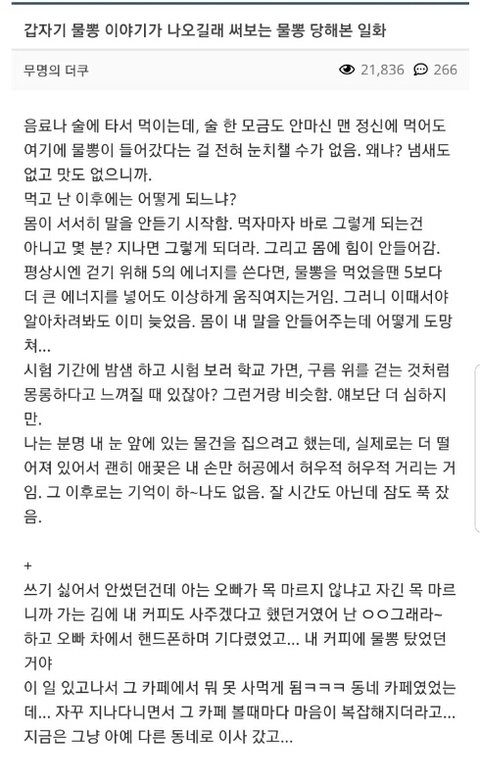 갑자기 물뽕 이야기가 나오길래 써보는 물뽕 당해본 일화

무명의 더쿠 21,836 266

음료나 술에 타서 먹이는데, 술 한 모금도 안마신 맨 정신에 먹어도 여기에 물뽕이 들어갔다는 걸 전혀 눈치챌 수가 없음. 왜냐? 냄새도 없고 맛도 없으니까.
먹고 난 이후에는 어떻게 되느냐?
몸이 서서히 말을 안듣기 시작함. 먹자마자 바로 그렇게 되는건 아니고 몇 분? 지나면 그렇게 되더라. 그리고 몸에 힘이 안들어감. 평상시엔 걷기 위해 5의 에너지를 쓴다면, 물뽕을 먹었을땐 5보다 더 큰 에너지를 넣어도 이상하게 움직여지는거임. 그러니 이때서야 알아차려봐도 이미 늦었음. 몸이 내 말을 안들어주는데 어떻게 도망쳐...
시험 기간에 밤샘 하고 시험 보러 학교 가면, 구름 위를 걷는 것처럼 몽롱하다고 느껴질 때 있잖아? 그런거랑 비슷함. 얘보단 더 심하지만.
나는 분명 내 눈 앞에 있는 물건을 집으려고 했는데, 실제로는 더 떨어져 있어서 괜히 애꿎은 내 손만 허공에서 허우적 허우적 거리는 거임. 그 이후로는 기억이 하~나도 없음. 잘 시간도 아닌데 잠도 푹 잤음.

+
쓰기 싫어서 안썼던건데 아는 오빠가 목 마르지 않냐고 자긴 목 마르니까 가는 김에 내 커피도 사주겠다고 했던거였어 난 ㅇㅇ그래라~ 하고 오빠 차에서 핸드폰하며 기다렸었고... 내 커피에 물뽕 탔었던 거야
이 일 있고나서 그 카페에서 뭐 못 사먹게 됨ㅋㅋㅋ 동네 카페였었는데... 자꾸 지나다니면서 그 카페 볼때마다 마음이 복잡해지더라고... 지금은 그냥 아예 다른 동네로 이사 갔고...